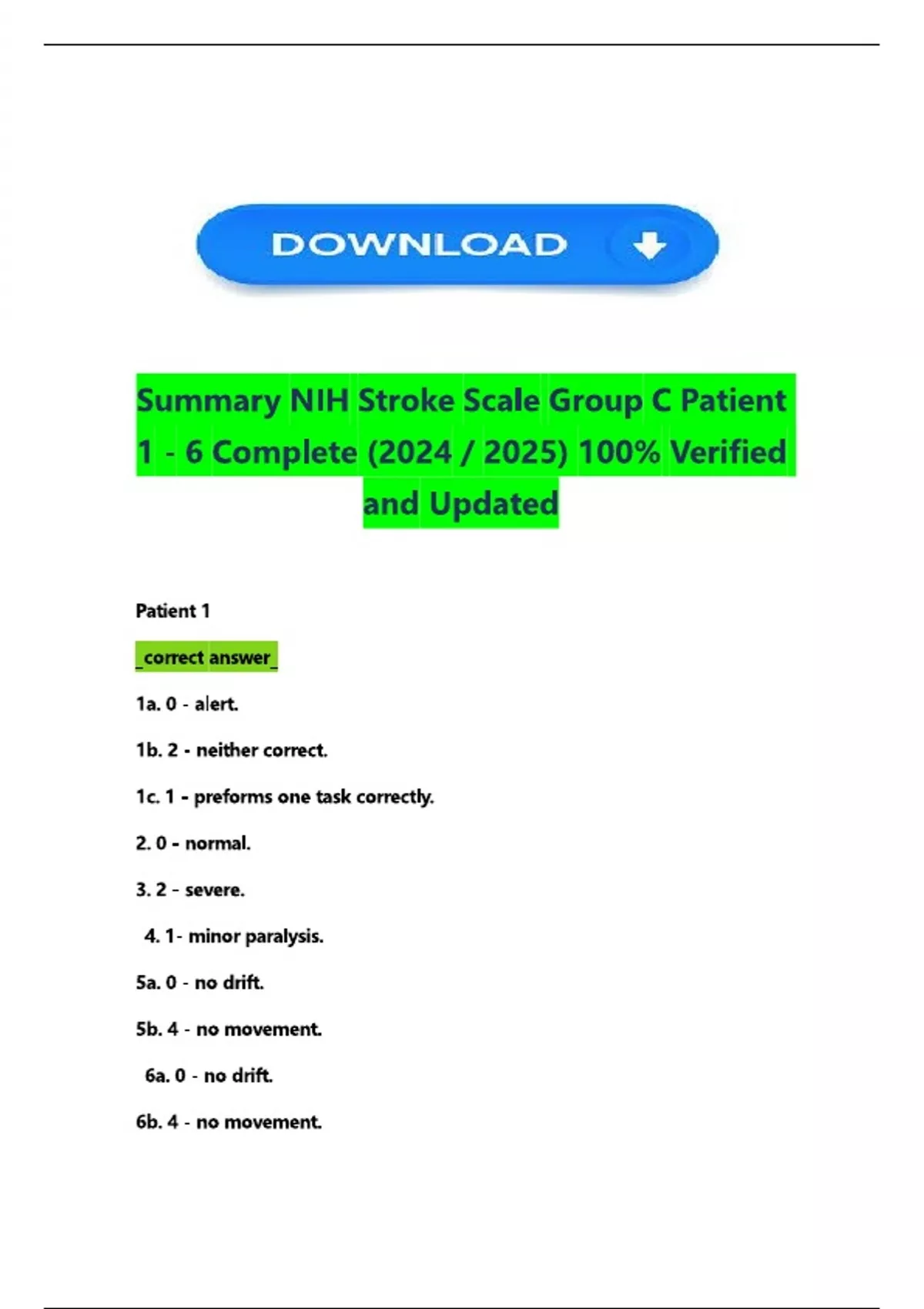 DOWNLOAD

Summary NIH Stroke Scale Group C Patient 1 - 6 Complete (2024 / 2025) 100% Verified and Updated

Patient 1

_correct answer_

1a. 0 - alert.

1b. 2 - neither correct.

1c. 1 - preforms one task correctly.

2. 0 - normal.

3. 2 - severe.

4. 1- minor paralysis.

5a. 0 - no drift.

5b. 4 - no movement.

6a. 0 - no drift.

6b. 4 - no movement.